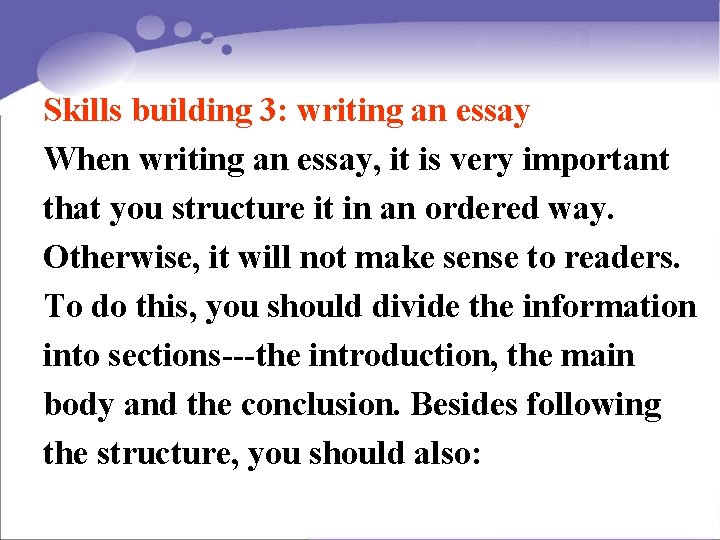 Skills building 3: writing an essay

When writing an essay, it is very important that you structure it in an ordered way. Otherwise, it will not make sense to readers. To do this, you should divide the information into sections---the introduction, the main body and the conclusion. Besides following the structure, you should also: